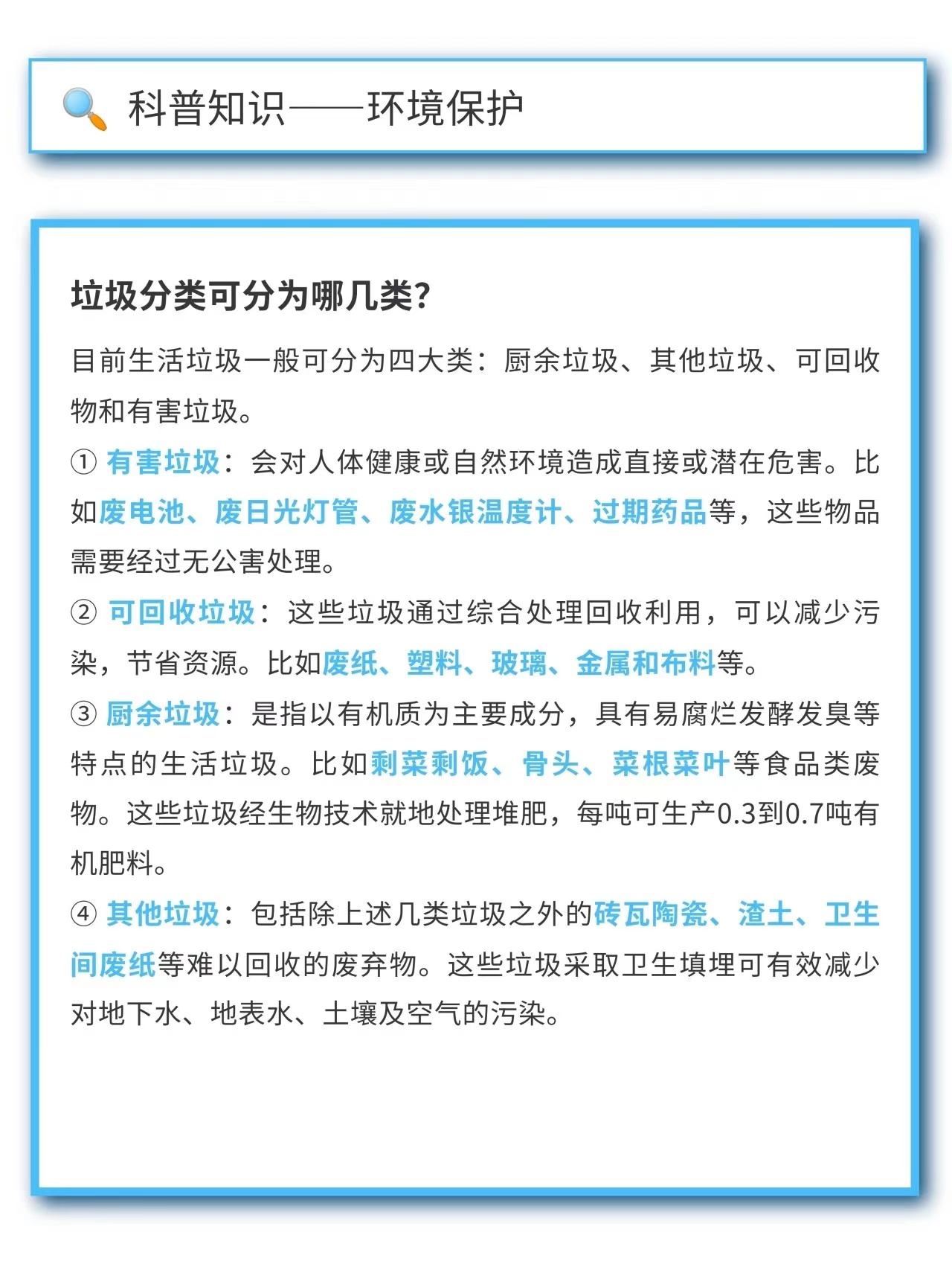 科普知识——环境保护

垃圾分类可分为哪几类?

目前生活垃圾一般可分为四大类：厨余垃圾、其他垃圾、可回收物和有害垃圾。

① 有害垃圾：会对人体健康或自然环境造成直接或潜在危害。比如废电池、废日光灯管、废水银温度计、过期药品等，这些物品需要经过无公害处理。

② 可回收垃圾：这些垃圾通过综合处理回收利用，可以减少污染，节省资源。比如废纸、塑料、玻璃、金属和布料等。

③ 厨余垃圾：是指以有机质为主要成分，具有易腐烂发酵发臭等特点的生活垃圾。比如剩菜剩饭、骨头、菜根菜叶等食品类废物。这些垃圾经生物技术就地处理堆肥，每吨可生产0.3到0.7吨有机肥料。

④ 其他垃圾：包括除上述几类垃圾之外的砖瓦陶瓷、渣土、卫生间废纸等难以回收的废弃物。这些垃圾采取卫生填埋可有效减少对地下水、地表水、土壤及空气的污染。